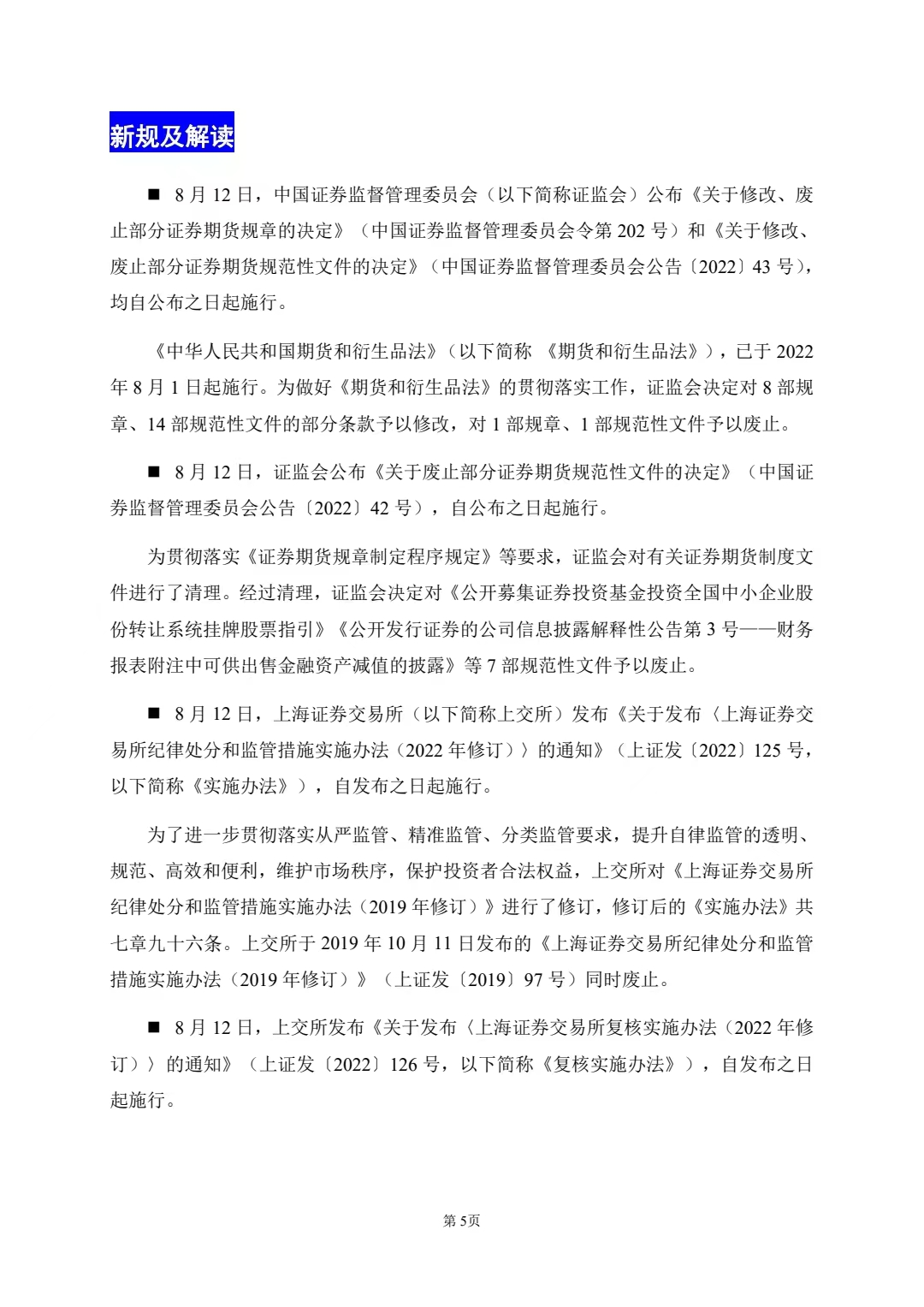 新规及解读

■ 8 月 12 日，中国证券监督管理委员会（以下简称证监会）公布《关于修改、废止部分证券期货规章的决定》（中国证券监督管理委员会令第 202 号）和《关于修改、废止部分证券期货规范性文件的决定》（中国证券监督管理委员会公告〔2022〕43 号），均自公布之日起施行。

《中华人民共和国期货和衍生品法》（以下简称 《期货和衍生品法》），已于 2022 年 8 月 1 日起施行。为做好《期货和衍生品法》的贯彻落实工作，证监会决定对 8 部规章、14 部规范性文件的部分条款予以修改，对 1 部规章、1 部规范性文件予以废止。

■ 8 月 12 日，证监会公布《关于废止部分证券期货规范性文件的决定》（中国证券监督管理委员会公告〔2022〕42 号），自公布之日起施行。

为贯彻落实《证券期货规章制定程序规定》等要求，证监会对有关证券期货制度文件进行了清理。经过清理，证监会决定对《公开募集证券投资基金投资全国中小企业股份转让系统挂牌股票指引》《公开发行证券的公司信息披露解释性公告第 3 号——财务报表附注中可供出售金融资产减值的披露》等 7 部规范性文件予以废止。

■ 8 月 12 日，上海证券交易所（以下简称上交所）发布《关于发布〈上海证券交易所纪律处分和监管措施实施办法（2022 年修订）〉的通知》（上证发〔2022〕125 号，以下简称《实施办法》），自发布之日起施行。

为了进一步贯彻落实从严监管、精准监管、分类监管要求，提升自律监管的透明、规范、高效和便利，维护市场秩序，保护投资者合法权益，上交所对《上海证券交易所纪律处分和监管措施实施办法（2019 年修订）》进行了修订，修订后的《实施办法》共七章九十六条。上交所于 2019 年 10 月 11 日发布的《上海证券交易所纪律处分和监管措施实施办法（2019 年修订）》（上证发〔2019〕97 号）同时废止。

■ 8 月 12 日，上交所发布《关于发布〈上海证券交易所复核实施办法（2022 年修订）〉的通知》（上证发〔2022〕126 号，以下简称《复核实施办法》），自发布之日起施行。

第 5页